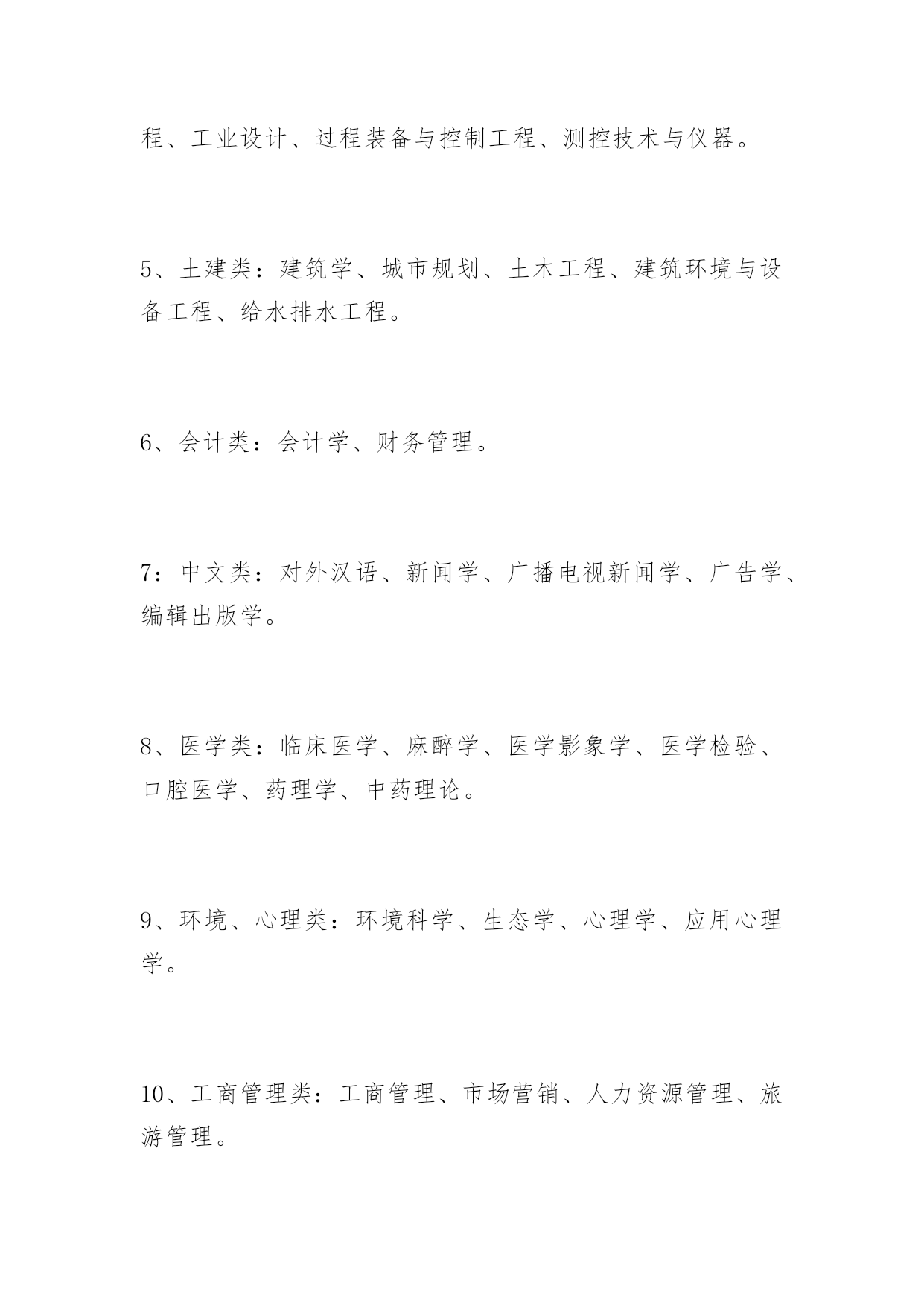 程、工业设计、过程装备与控制工程、测控技术与仪器。

5、土建类：建筑学、城市规划、土木工程、建筑环境与设备工程、给水排水工程。

6、会计类：会计学、财务管理。

7：中文类：对外汉语、新闻学、广播电视新闻学、广告学、编辑出版学。

8、医学类：临床医学、麻醉学、医学影象学、医学检验、口腔医学、药理学、中药理论。

9、环境、心理类：环境科学、生态学、心理学、应用心理学。

10、工商管理类：工商管理、市场营销、人力资源管理、旅游管理。